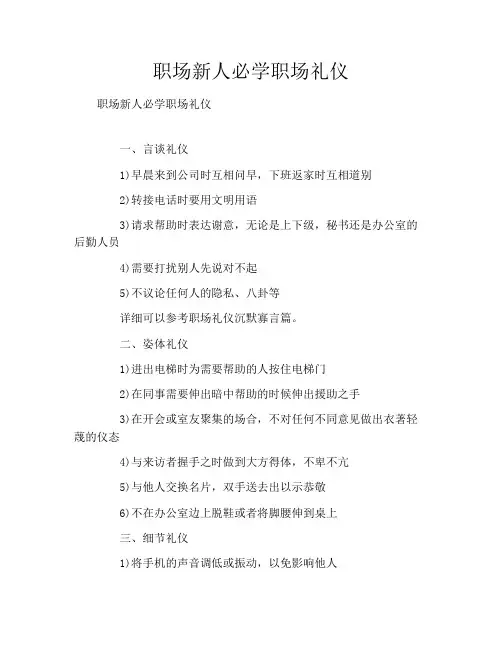 职场新人必学职场礼仪

职场新人必学职场礼仪

一、言谈礼仪

1)早晨来到公司时互相问早，下班返家时互相道别

2)转接电话时要用文明用语

3)请求帮助时表达谢意，无论是上下级，秘书还是办公室的后勤人员

4)需要打扰别人先说对不起

5)不议论任何人的隐私、八卦等

详细可以参考职场礼仪沉默寡言篇。

二、姿体礼仪

1)进出电梯时为需要帮助的人按住电梯门

2)在同事需要伸出暗中帮助的时候伸出援助之手

3)在开会或室友聚集的场合，不对任何不同意见做出衣著轻蔑的仪态

4)与来访者握手之时做到大方得体，不卑不亢

5)与他人交换名片，双手送去出以示恭敬

6)不在办公室边上脱鞋或者将脚腰伸到桌上

三、细节礼仪

1)将手机的声音调低或振动，以免影响他人